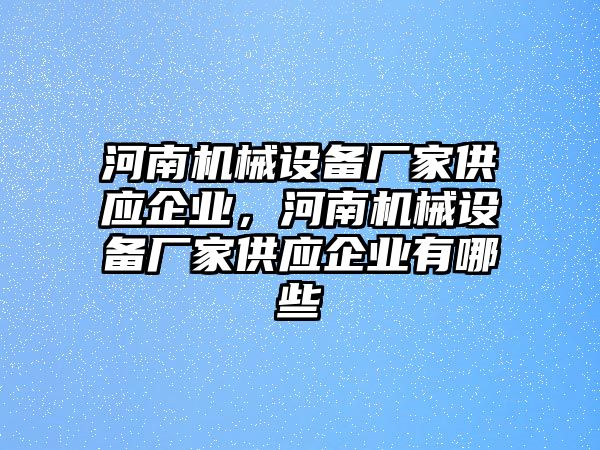 河南机械设备厂家供应企业，河南机械设备厂家供应企业有哪些